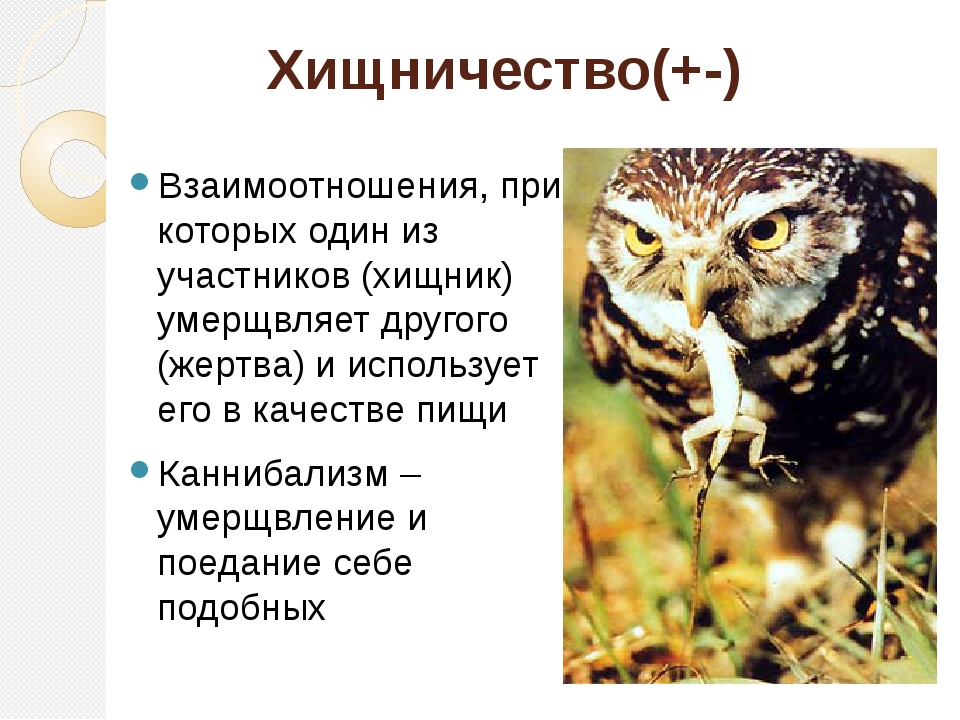 Хищничество(+-)

Взаимоотношения, при которых один из участников (хищник) умерщвляет другого (жертва) и использует его в качестве пищи

Каннибализм – умерщвление и поедание себе подобных